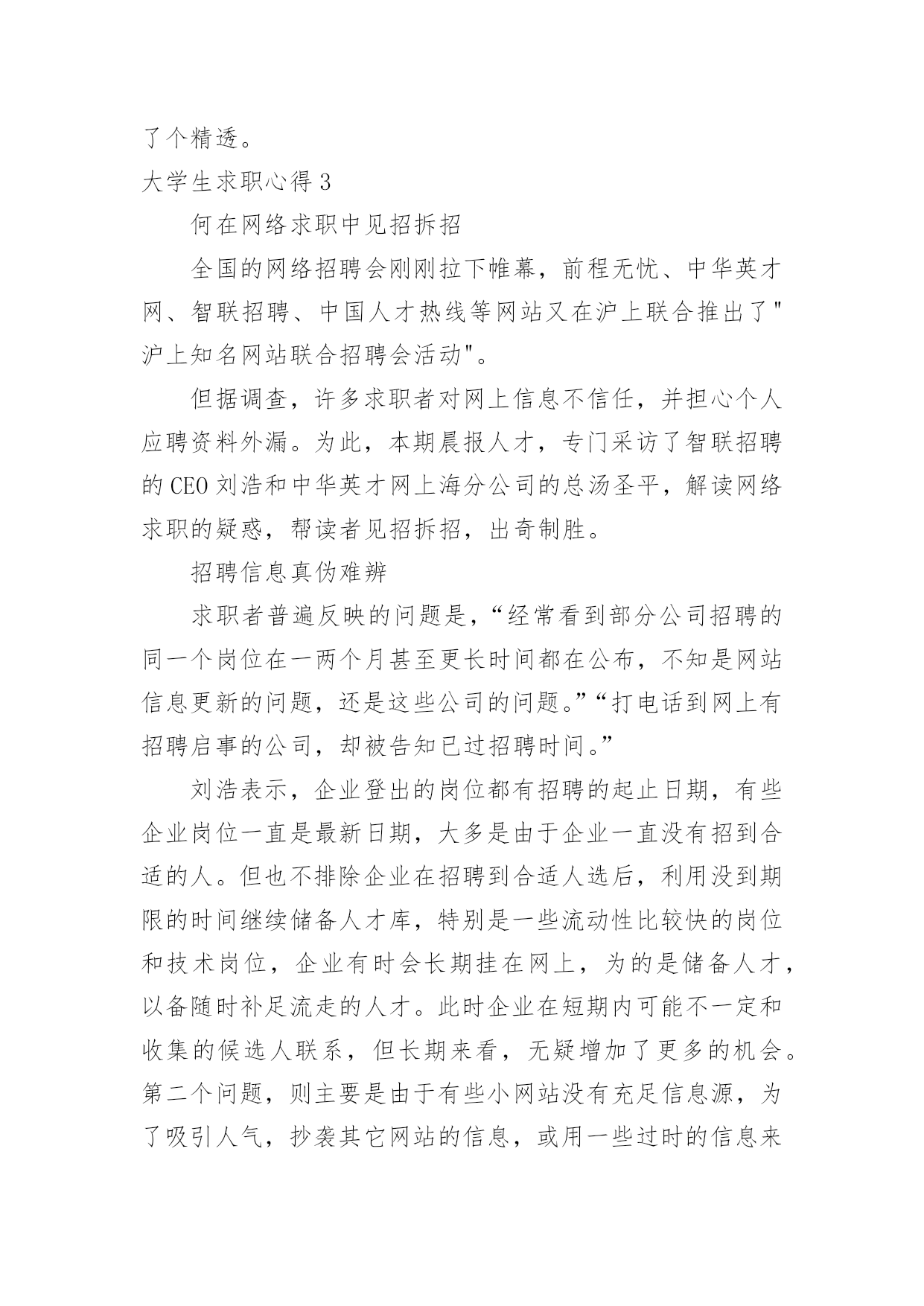 了个精透。

大学生求职心得 3

何在网络求职中见招拆招

全国的网络招聘会刚刚拉下帷幕，前程无忧、中华英才网、智联招聘、中国人才热线等网站又在沪上联合推出了"沪上知名网站联合招聘会活动"。

但据调查，许多求职者对网上信息不信任，并担心个人应聘资料外漏。为此，本期晨报人才，专门采访了智联招聘的 CEO 刘浩和中华英才网上海分公司的总汤圣平，解读网络求职的疑惑，帮读者见招拆招，出奇制胜。

招聘信息真伪难辨

求职者普遍反映的问题是，“经常看到部分公司招聘的同一个岗位在一两个月甚至更长时间都在公布，不知是网站信息更新的问题，还是这些公司的问题。”“打电话到网上有招聘启事的公司，却被告知已过招聘时间。”

刘浩表示，企业登出的岗位都有招聘的起止日期，有些企业岗位一直是最新日期，大多是由于企业一直没有招到合适的人。但也不排除企业在招聘到合适人选后，利用没到期限的时间继续储备人才库，特别是一些流动性比较快的岗位和技术岗位，企业有时会长期挂在网上，为的是储备人才，以备随时补足流走的人才。此时企业在短期内可能不一定和收集的候选人联系，但长期来看，无疑增加了更多的机会。第二个问题，则主要是由于有些小网站没有充足信息源，为了吸引人气，抄袭其它网站的信息，或用一些过时的信息来